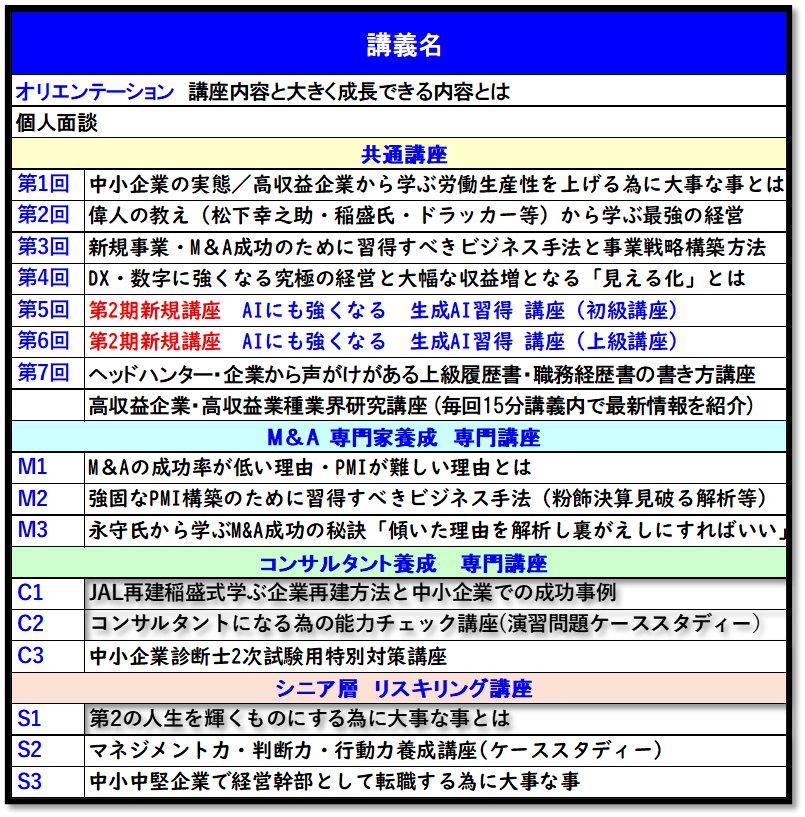 | 講義名 | |
|---|---|
| オリエンテーション　講座内容と大きく成長できる内容とは | |
| 個人面談 | |
| 共通講座 | |
| 第1回 | 中小企業の実態／高収益企業から学ぶ労働生産性を上げる為に大事な事とは |
| 第2回 | 偉人の教え（松下幸之助・稲盛氏・ドラッカー等）から学ぶ最強の経営 |
| 第3回 | 新規事業・M&A成功のために習得すべきビジネス手法と事業戦略構築方法 |
| 第4回 | DX・数字に強くなる究極の経営と大幅な収益増となる「見える化」とは |
| 第5回 | 第2期新規講座　AIにも強くなる　生成AI習得 講座（初級講座） |
| 第6回 | 第2期新規講座　AIにも強くなる　生成AI習得 講座（上級講座） |
| 第7回 | ヘッドハンター・企業から声がけがある上級履歴書・職務経歴書の書き方講座 |
| | 高収益企業・高収益業種業界研究講座（毎回15分講義内で最新情報を紹介） |
| M&A 専門家養成　専門講座 | |
| M1 | M&Aの成功率が低い理由・PMIが難しい理由とは |
| M2 | 強固なPMI構築のために習得すべきビジネス手法（粉飾決算見破る解析等） |
| M3 | 永守氏から学ぶM&A成功の秘訣「傾いた理由を解析し裏がえしにすればいい」 |
| コンサルタント養成　専門講座 | |
| C1 | JAL再建稲盛式学ぶ企業再建方法と中小企業での成功事例 |
| C2 | コンサルタントになる為の能力チェック講座(演習問題ケーススタディー） |
| C3 | 中小企業診断士2次試験用特別対策講座 |
| シニア層　リスキリング講座 | |
| S1 | 第2の人生を輝くものにする為に大事な事とは |
| S2 | マネジメント力・判断力・行動力養成講座(ケーススタディー） |
| S3 | 中小中堅企業で経営幹部として転職する為に大事な事 |